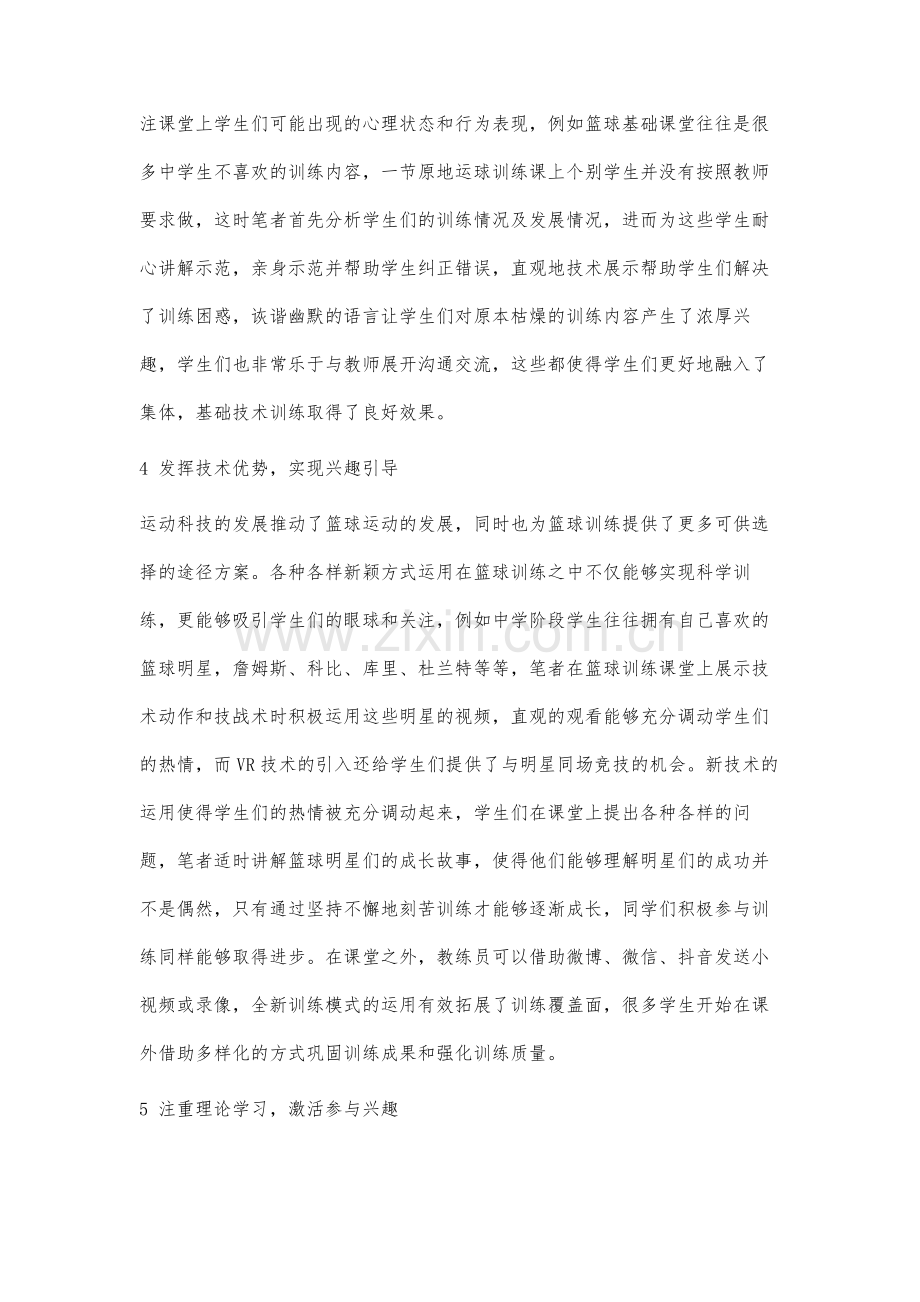 注课堂上学生们可能出现的心理状态和行为表现，例如篮球基础课堂往往是很多中学生不喜欢的训练内容，一节原地运球训练课上个别学生并没有按照教师要求做，这时笔者首先分析学生们的训练情况及发展情况，进而为这些学生耐心讲解示范，亲身示范并帮助学生纠正错误，直观地技术展示帮助学生们解决了训练困惑，诙谐幽默的语言让学生们对原本枯燥的训练内容产生了浓厚兴趣，学生们也非常乐于与教师展开沟通交流，这些都使得学生们更好地融入了集体，基础技术训练取得了良好效果。

4 发挥技术优势，实现兴趣引导

运动科技的发展推动了篮球运动的发展，同时也为篮球训练提供了更多可供选择的途径方案。各种各样新颖方式运用在篮球训练之中不仅能够实现科学训练，更能够吸引学生们的眼球和关注，例如中学阶段学生往往拥有自己喜欢的篮球明星，詹姆斯、科比、库里、杜兰特等等，笔者在篮球训练课堂上展示技术动作和技战术时积极运用这些明星的视频，直观的观看能够充分调动学生们的热情，而VR技术的引入还给学生们提供了与明星同场竞技的机会。新技术的运用使得学生们的热情被充分调动起来，学生们在课堂上提出各种各样的问题，笔者适时讲解篮球明星们的成长故事，使得他们能够理解明星们的成功并不是偶然，只有通过坚持不懈地刻苦训练才能够逐渐成长，同学们积极参与训练同样能够取得进步。在课堂之外，教练员可以借助微博、微信、抖音发送小视频或录像，全新训练模式的运用有效拓展了训练覆盖面，很多学生开始在课外借助多样化的方式巩固训练成果和强化训练质量。

5 注重理论学习，激活参与兴趣

www.zixin.com.cn